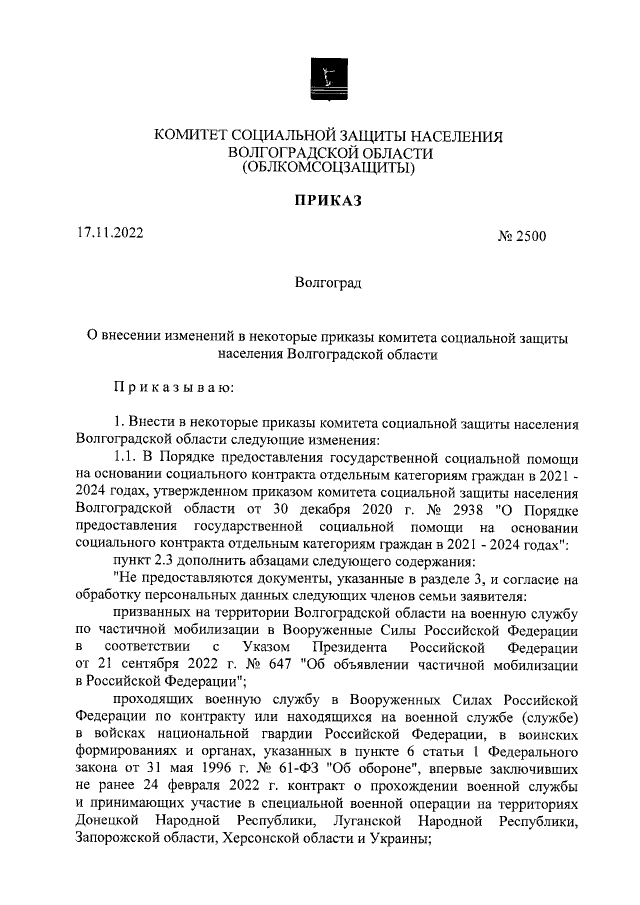 КОМИТЕТ СОЦИАЛЬНОЙ ЗАЩИТЫ НАСЕЛЕНИЯ
ВОЛГОГРАДСКОЙ ОБЛАСТИ
(ОБЛКОМСОЦЗАЩИТЫ)

ПРИКАЗ

17.11.2022

№ 2500

Волгоград

О внесении изменений в некоторые приказы комитета социальной защиты населения Волгоградской области

Приказываю:

1. Внести в некоторые приказы комитета социальной защиты населения Волгоградской области следующие изменения:

1.1. В Порядке предоставления государственной социальной помощи на основании социального контракта отдельным категориям граждан в 2021 - 2024 годах, утвержденном приказом комитета социальной защиты населения Волгоградской области от 30 декабря 2020 г. № 2938 "О Порядке предоставления государственной социальной помощи на основании социального контракта отдельным категориям граждан в 2021 - 2024 годах":

пункт 2.3 дополнить абзацами следующего содержания:

"Не предоставляются документы, указанные в разделе 3, и согласие на обработку персональных данных следующих членов семьи заявителя:

призванных на территории Волгоградской области на военную службу по частичной мобилизации в Вооруженные Силы Российской Федерации в соответствии с Указом Президента Российской Федерации от 21 сентября 2022 г. № 647 "Об объявлении частичной мобилизации в Российской Федерации";

проходящих военную службу в Вооруженных Силах Российской Федерации по контракту или находящихся на военной службе (службе) в войсках национальной гвардии Российской Федерации, в воинских формированиях и органах, указанных в пункте 6 статьи 1 Федерального закона от 31 мая 1996 г. № 61-ФЗ "Об обороне", впервые заключивших не ранее 24 февраля 2022 г. контракт о прохождении военной службы и принимающих участие в специальной военной операции на территориях Донецкой Народной Республики, Луганской Народной Республики, Запорожской области, Херсонской области и Украины;